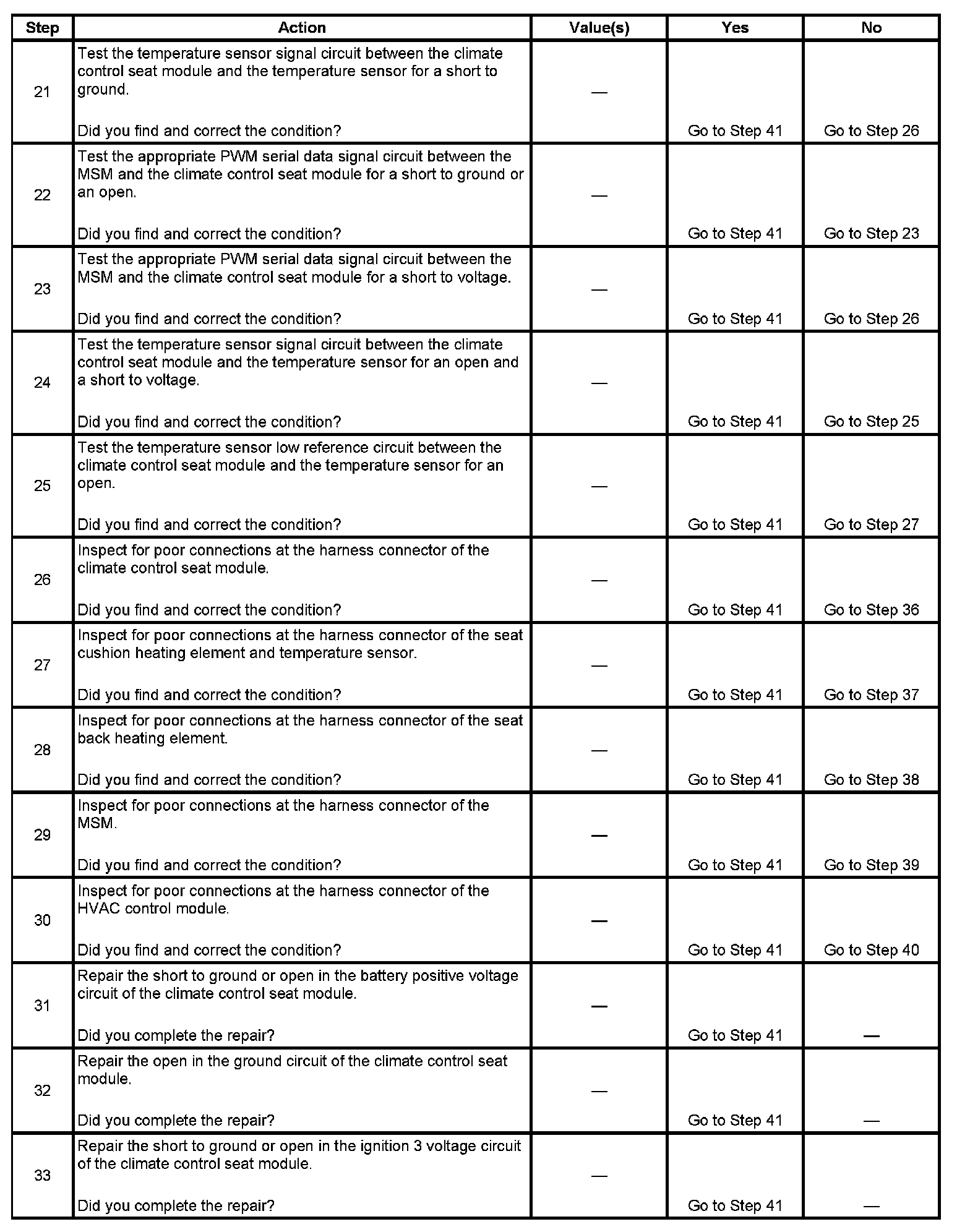 | Step | Action | Value(s) | Yes | No |
|---|---|---|---|---|
| 21 | Test the temperature sensor signal circuit between the climate control seat module and the temperature sensor for a short to ground. Did you find and correct the condition? | — | Go to Step 41 | Go to Step 26 |
| 22 | Test the appropriate PWM serial data signal circuit between the MSM and the climate control seat module for a short to ground or an open. Did you find and correct the condition? | — | Go to Step 41 | Go to Step 23 |
| 23 | Test the appropriate PWM serial data signal circuit between the MSM and the climate control seat module for a short to voltage. Did you find and correct the condition? | — | Go to Step 41 | Go to Step 26 |
| 24 | Test the temperature sensor signal circuit between the climate control seat module and the temperature sensor for an open and a short to voltage. Did you find and correct the condition? | — | Go to Step 41 | Go to Step 25 |
| 25 | Test the temperature sensor low reference circuit between the climate control seat module and the temperature sensor for an open. Did you find and correct the condition? | — | Go to Step 41 | Go to Step 27 |
| 26 | Inspect for poor connections at the harness connector of the climate control seat module. Did you find and correct the condition? | — | Go to Step 41 | Go to Step 36 |
| 27 | Inspect for poor connections at the harness connector of the seat cushion heating element and temperature sensor. Did you find and correct the condition? | — | Go to Step 41 | Go to Step 37 |
| 28 | Inspect for poor connections at the harness connector of the seat back heating element. Did you find and correct the condition? | — | Go to Step 41 | Go to Step 38 |
| 29 | Inspect for poor connections at the harness connector of the MSM. Did you find and correct the condition? | — | Go to Step 41 | Go to Step 39 |
| 30 | Inspect for poor connections at the harness connector of the HVAC control module. Did you find and correct the condition? | — | Go to Step 41 | Go to Step 40 |
| 31 | Repair the short to ground or open in the battery positive voltage circuit of the climate control seat module. Did you complete the repair? | — | Go to Step 41 | — |
| 32 | Repair the open in the ground circuit of the climate control seat module. Did you complete the repair? | — | Go to Step 41 | — |
| 33 | Repair the short to ground or open in the ignition 3 voltage circuit of the climate control seat module. Did you complete the repair? | — | Go to Step 41 | — |